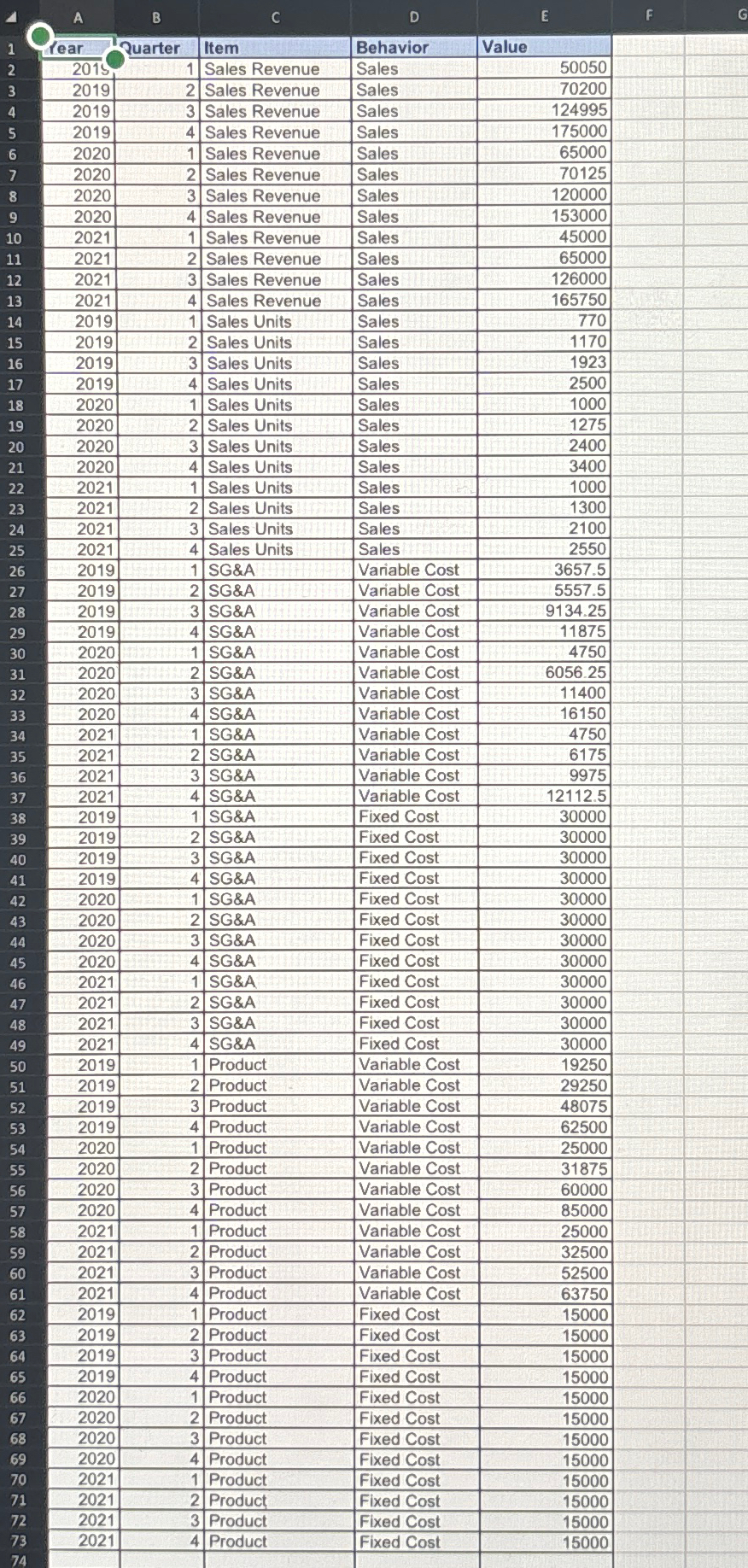 | | A | B | C | D | E | F | G |
|---|---|---|---|---|---|---|---|
| 1 | Year | Quarter | Item | Behavior | Value | | |
| 2 | 2019 | 1 | Sales Revenue | Sales | 50050 | | |
| 3 | 2019 | 2 | Sales Revenue | Sales | 70200 | | |
| 4 | 2019 | 3 | Sales Revenue | Sales | 124995 | | |
| 5 | 2019 | 4 | Sales Revenue | Sales | 175000 | | |
| 6 | 2020 | 1 | Sales Revenue | Sales | 65000 | | |
| 7 | 2020 | 2 | Sales Revenue | Sales | 70125 | | |
| 8 | 2020 | 3 | Sales Revenue | Sales | 120000 | | |
| 9 | 2020 | 4 | Sales Revenue | Sales | 153000 | | |
| 10 | 2021 | 1 | Sales Revenue | Sales | 45000 | | |
| 11 | 2021 | 2 | Sales Revenue | Sales | 65000 | | |
| 12 | 2021 | 3 | Sales Revenue | Sales | 126000 | | |
| 13 | 2021 | 4 | Sales Revenue | Sales | 165750 | | |
| 14 | 2019 | 1 | Sales Units | Sales | 770 | | |
| 15 | 2019 | 2 | Sales Units | Sales | 1170 | | |
| 16 | 2019 | 3 | Sales Units | Sales | 1923 | | |
| 17 | 2019 | 4 | Sales Units | Sales | 2500 | | |
| 18 | 2020 | 1 | Sales Units | Sales | 1000 | | |
| 19 | 2020 | 2 | Sales Units | Sales | 1275 | | |
| 20 | 2020 | 3 | Sales Units | Sales | 2400 | | |
| 21 | 2020 | 4 | Sales Units | Sales | 3400 | | |
| 22 | 2021 | 1 | Sales Units | Sales | 1000 | | |
| 23 | 2021 | 2 | Sales Units | Sales | 1300 | | |
| 24 | 2021 | 3 | Sales Units | Sales | 2100 | | |
| 25 | 2021 | 4 | Sales Units | Sales | 2550 | | |
| 26 | 2019 | 1 | SG&A | Variable Cost | 3657.5 | | |
| 27 | 2019 | 2 | SG&A | Variable Cost | 5557.5 | | |
| 28 | 2019 | 3 | SG&A | Variable Cost | 9134.25 | | |
| 29 | 2019 | 4 | SG&A | Variable Cost | 11875 | | |
| 30 | 2020 | 1 | SG&A | Variable Cost | 4750 | | |
| 31 | 2020 | 2 | SG&A | Variable Cost | 6056.25 | | |
| 32 | 2020 | 3 | SG&A | Variable Cost | 11400 | | |
| 33 | 2020 | 4 | SG&A | Variable Cost | 16150 | | |
| 34 | 2021 | 1 | SG&A | Variable Cost | 4750 | | |
| 35 | 2021 | 2 | SG&A | Variable Cost | 6175 | | |
| 36 | 2021 | 3 | SG&A | Variable Cost | 9975 | | |
| 37 | 2021 | 4 | SG&A | Variable Cost | 12112.5 | | |
| 38 | 2019 | 1 | SG&A | Fixed Cost | 30000 | | |
| 39 | 2019 | 2 | SG&A | Fixed Cost | 30000 | | |
| 40 | 2019 | 3 | SG&A | Fixed Cost | 30000 | | |
| 41 | 2019 | 4 | SG&A | Fixed Cost | 30000 | | |
| 42 | 2020 | 1 | SG&A | Fixed Cost | 30000 | | |
| 43 | 2020 | 2 | SG&A | Fixed Cost | 30000 | | |
| 44 | 2020 | 3 | SG&A | Fixed Cost | 30000 | | |
| 45 | 2020 | 4 | SG&A | Fixed Cost | 30000 | | |
| 46 | 2021 | 1 | SG&A | Fixed Cost | 30000 | | |
| 47 | 2021 | 2 | SG&A | Fixed Cost | 30000 | | |
| 48 | 2021 | 3 | SG&A | Fixed Cost | 30000 | | |
| 49 | 2021 | 4 | SG&A | Fixed Cost | 30000 | | |
| 50 | 2019 | 1 | Product | Variable Cost | 19250 | | |
| 51 | 2019 | 2 | Product | Variable Cost | 29250 | | |
| 52 | 2019 | 3 | Product | Variable Cost | 48075 | | |
| 53 | 2019 | 4 | Product | Variable Cost | 62500 | | |
| 54 | 2020 | 1 | Product | Variable Cost | 25000 | | |
| 55 | 2020 | 2 | Product | Variable Cost | 31875 | | |
| 56 | 2020 | 3 | Product | Variable Cost | 60000 | | |
| 57 | 2020 | 4 | Product | Variable Cost | 85000 | | |
| 58 | 2021 | 1 | Product | Variable Cost | 25000 | | |
| 59 | 2021 | 2 | Product | Variable Cost | 32500 | | |
| 60 | 2021 | 3 | Product | Variable Cost | 52500 | | |
| 61 | 2021 | 4 | Product | Variable Cost | 63750 | | |
| 62 | 2019 | 1 | Product | Fixed Cost | 15000 | | |
| 63 | 2019 | 2 | Product | Fixed Cost | 15000 | | |
| 64 | 2019 | 3 | Product | Fixed Cost | 15000 | | |
| 65 | 2019 | 4 | Product | Fixed Cost | 15000 | | |
| 66 | 2020 | 1 | Product | Fixed Cost | 15000 | | |
| 67 | 2020 | 2 | Product | Fixed Cost | 15000 | | |
| 68 | 2020 | 3 | Product | Fixed Cost | 15000 | | |
| 69 | 2020 | 4 | Product | Fixed Cost | 15000 | | |
| 70 | 2021 | 1 | Product | Fixed Cost | 15000 | | |
| 71 | 2021 | 2 | Product | Fixed Cost | 15000 | | |
| 72 | 2021 | 3 | Product | Fixed Cost | 15000 | | |
| 73 | 2021 | 4 | Product | Fixed Cost | 15000 | | |
| 74 | | | | | | | |